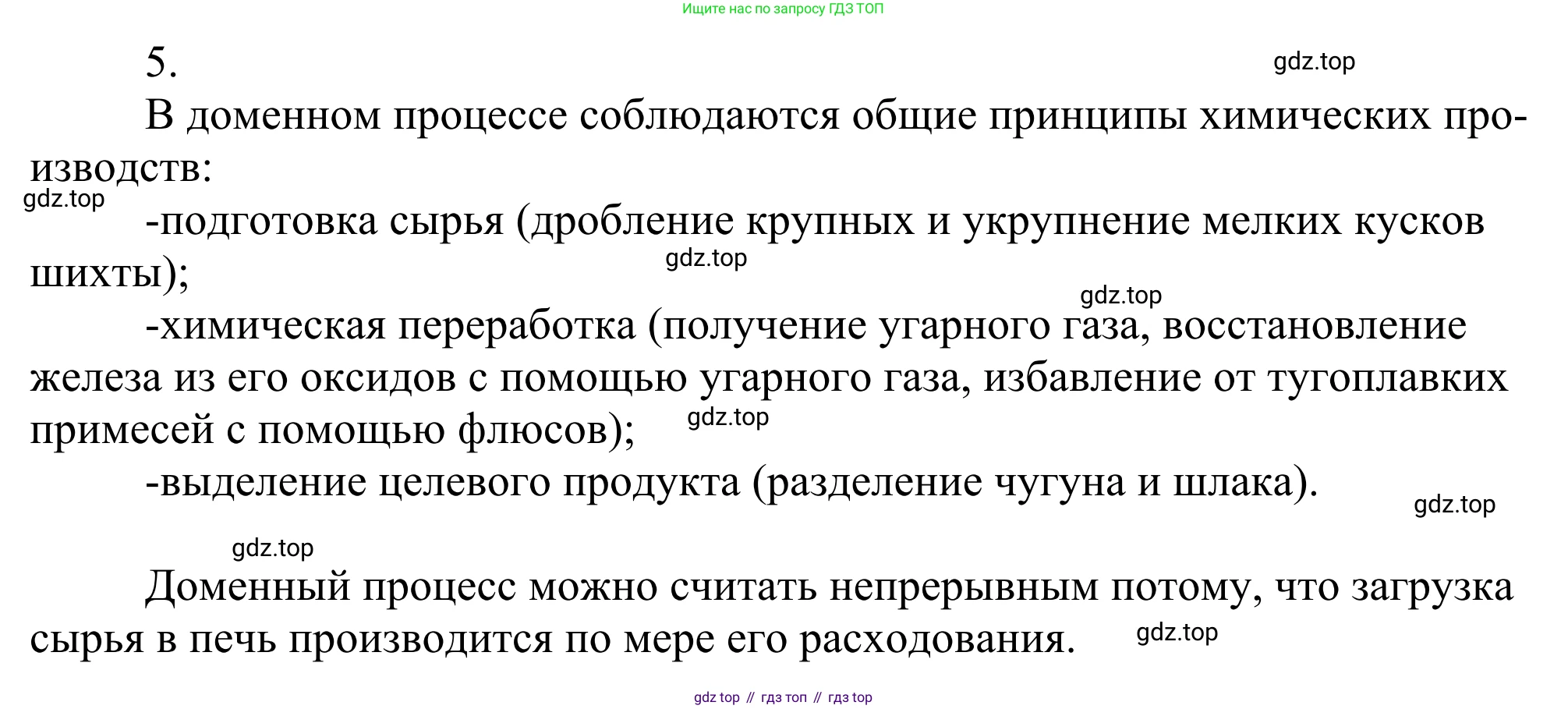 Ищите нас по запросу ГДЗ ТОП

5.

gdz.top

В доменном процессе соблюдаются общие принципы химических производств:

gdz.top

-подготовка сырья (дробление крупных и укрупнение мелких кусков шихты);

gdz.top

gdz.top

-химическая переработка (получение угарного газа, восстановление железа из его оксидов с помощью угарного газа, избавление от тугоплавких примесей с помощью флюсов);

gdz.top

-выделение целевого продукта (разделение чугуна и шлака).

gdz.top

gdz.top

Доменный процесс можно считать непрерывным потому, что загрузка сырья в печь производится по мере его расходования.

gdz.top

gdz top // гдз топ // гдз top